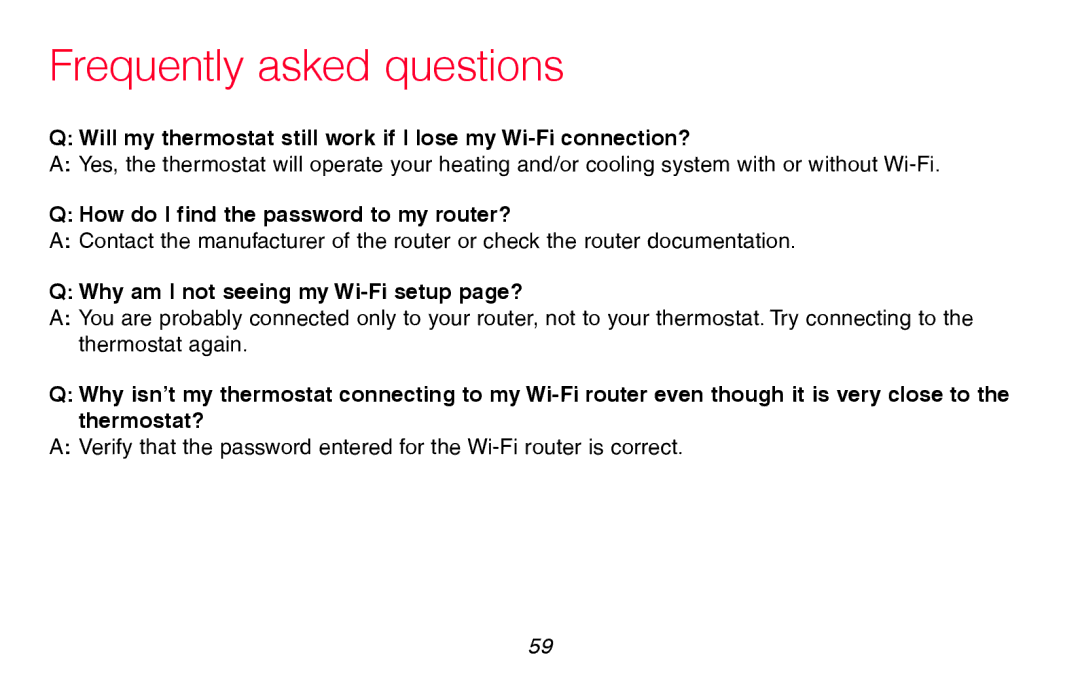 Frequently asked questions

Q: Will my thermostat still work if I lose my Wi-Fi connection?
A: Yes, the thermostat will operate your heating and/or cooling system with or without Wi-Fi.

Q: How do I find the password to my router?
A: Contact the manufacturer of the router or check the router documentation.

Q: Why am I not seeing my Wi-Fi setup page?
A: You are probably connected only to your router, not to your thermostat. Try connecting to the thermostat again.

Q: Why isn't my thermostat connecting to my Wi-Fi router even though it is very close to the thermostat?
A: Verify that the password entered for the Wi-Fi router is correct.

59